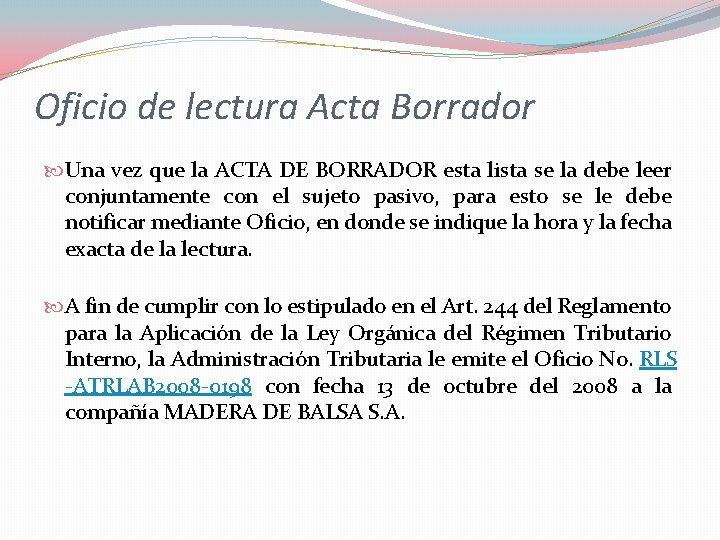 Oficio de lectura Acta Borrador

Una vez que la ACTA DE BORRADOR esta lista se la debe leer conjuntamente con el sujeto pasivo, para esto se le debe notificar mediante Oficio, en donde se indique la hora y la fecha exacta de la lectura.

A fin de cumplir con lo estipulado en el Art. 244 del Reglamento para la Aplicación de la Ley Orgánica del Régimen Tributario Interno, la Administración Tributaria le emite el Oficio No. RLS -ATRLAB2008-0198 con fecha 13 de octubre del 2008 a la compañía MADERA DE BALSA S.A.